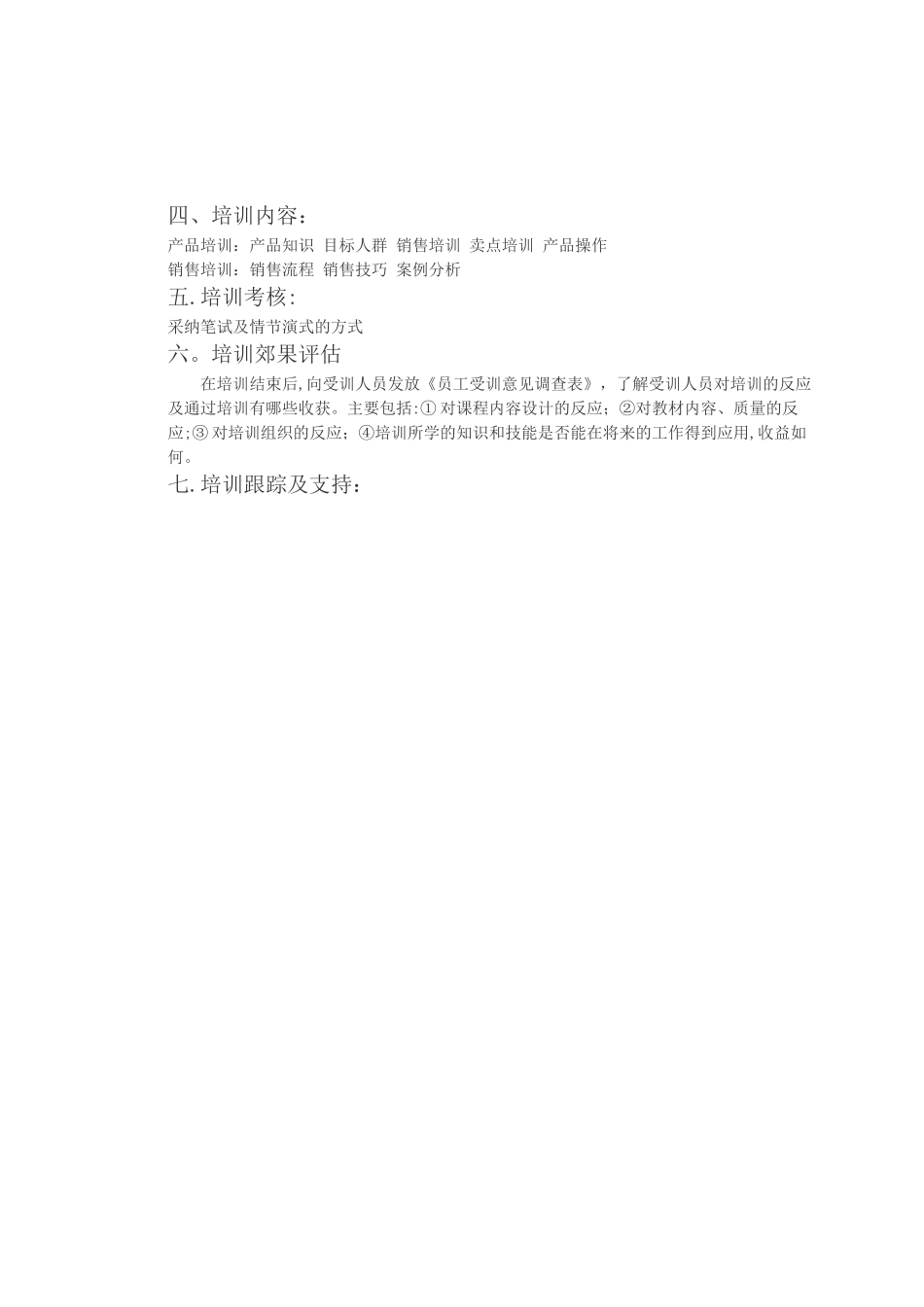 四、培训内容：

产品培训：产品知识 目标人群 销售培训 卖点培训 产品操作

销售培训：销售流程 销售技巧 案例分析

五.培训考核：

采纳笔试及情节演式的方式

六。培训郊果评估

在培训结束后,向受训人员发放《员工受训意见调查表》，了解受训人员对培训的反应及通过培训有哪些收获。主要包括:① 对课程内容设计的反应；②对教材内容、质量的反应;③ 对培训组织的反应；④培训所学的知识和技能是否能在将来的工作得到应用,收益如何。

七.培训跟踪及支持：